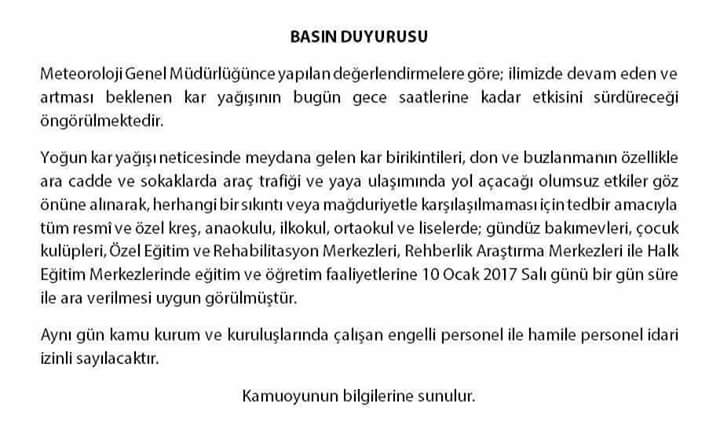 BASIN DUYURUSU

Meteoroloji Genel Müdürlüğünce yapılan değerlendirmelere göre; ilimizde devam eden ve artması beklenen kar yağışının bugün gece saatlerine kadar etkisini sürdüreceği öngörülmektedir.

Yoğun kar yağışı neticesinde meydana gelen kar birikintileri, don ve buzlanmanın özellikle ara cadde ve sokaklarda araç trafiği ve yaya ulaşımında yol açacağı olumsuz etkiler göz önüne alınarak, herhangi bir sıkıntı veya mağduriyetle karşılaşılmaması için tedbir amacıyla tüm resmî ve özel kreş, anaokulu, ilkokul, ortaokul ve liselerde; gündüz bakımevleri, çocuk kulüpleri, Özel Eğitim ve Rehabilitasyon Merkezleri, Rehberlik Araştırma Merkezleri ile Halk Eğitim Merkezlerinde eğitim ve öğretim faaliyetlerine 10 Ocak 2017 Salı günü bir gün süre ile ara verilmesi uygun görülmüştür.

Aynı gün kamu kurum ve kuruluşlarında çalışan engelli personel ile hamile personel idari izinli sayılacaktır.

Kamuoyunun bilgilerine sunulur.